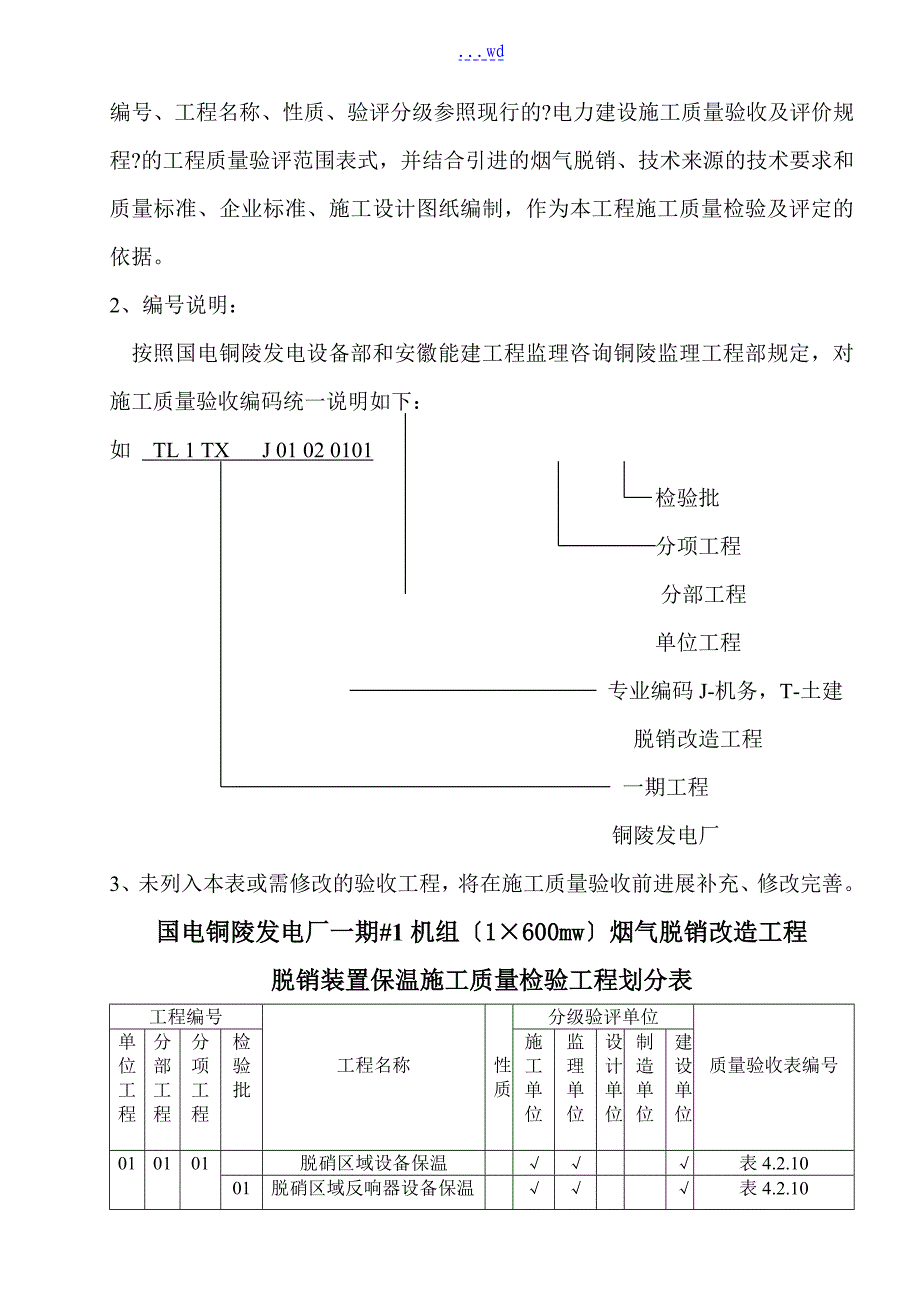 . . . wd

编号、工程名称、性质、验评分级参照现行的?电力建设施工质量验收及评价规程?的工程质量验评范围表式，并结合引进的烟气脱销、技术来源的技术要求和质量标准、企业标准、施工设计图纸编制，作为本工程施工质量检验及评定的依据。

2、编号说明：

按照国电铜陵发电设备部和安徽能建工程监理咨询铜陵监理工程部规定，对施工质量验收编码统一说明如下：

如 TL 1 TX J 01 02 0101

检验批

分项工程

分部工程

单位工程

专业编码 J-机务，T-土建

脱销改造工程

一期工程

铜陵发电厂

3、未列入本表或需修改的验收工程，将在施工质量验收前进展补充、修改完善。

国电铜陵发电厂一期#1 机组〔1×600mw〕烟气脱销改造工程

脱销装置保温施工质量检验工程划分表

| 工程编号 | | | | 工程名称 | 性质 | 分级验评单位 | | | | | 质量验收表编号 |
|---|---|---|---|---|---|---|---|---|---|---|---|
| 单位工程 | 分部工程 | 分项工程 | 检验批 | | | 施工单位 | 监理单位 | 设计单位 | 制造单位 | 建设单位 | |
| 01 | 01 | 01 | | 脱硝区域设备保温 | | √ | √ | | | √ | 表 4.2.10 |
| | | | 01 | 脱硝区域反响器设备保温 | | √ | √ | | | √ | 表 4.2.10 |